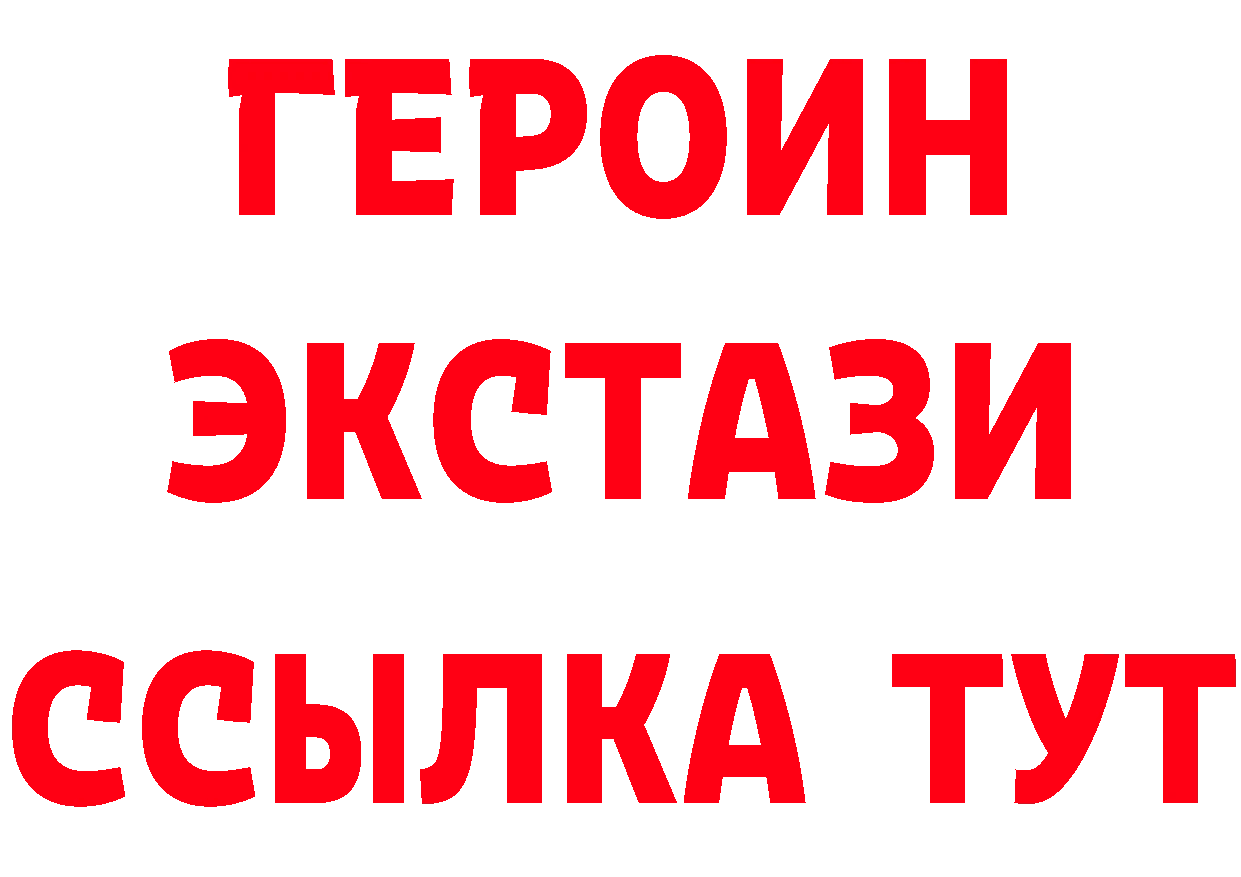 ГЕРОИН ЭКСТАЗИ ССЫЛКА ТУТ